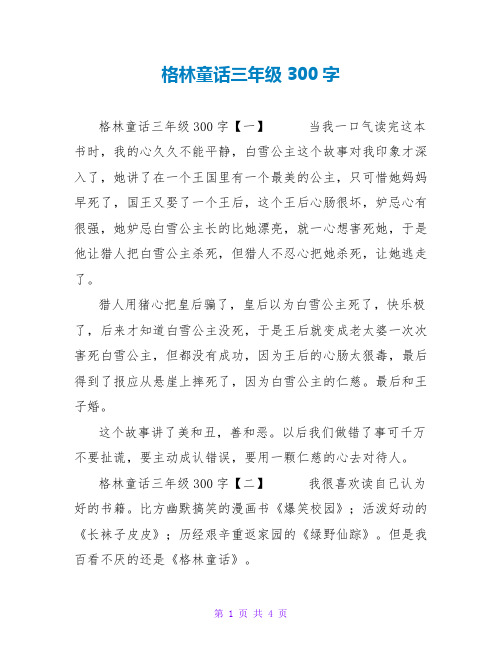 格林童话三年级 300 字

格林童话三年级 300 字【一】 当我一口气读完这本书时，我的心久久不能平静，白雪公主这个故事对我印象才深入了，她讲了在一个王国里有一个最美的公主，只可惜她妈妈早死了，国王又娶了一个王后，这个王后心肠很坏，妒忌心有很强，她妒忌白雪公主长的比她漂亮，就一心想害死她，于是他让猎人把白雪公主杀死，但猎人不忍心把她杀死，让她逃走了。

猎人用猪心把皇后骗了，皇后以为白雪公主死了，快乐极了，后来才知道白雪公主没死，于是王后就变成老太婆一次次害死白雪公主，但都没有成功，因为王后的心肠太狠毒，最后得到了报应从悬崖上摔死了，因为白雪公主的仁慈。最后和王子婚。

这个故事讲了美和丑，善和恶。以后我们做错了事可千万不要扯谎，要主动成认错误，要用一颗仁慈的心去对待人。

格林童话三年级 300 字【二】 我很喜欢读自己认为好的书籍。比方幽默搞笑的漫画书《爆笑校园》；活泼好动的《长袜子皮皮》；历经艰辛重返家园的《绿野仙踪》。但是我百看不厌的还是《格林童话》。

第 1 页 共 4 页